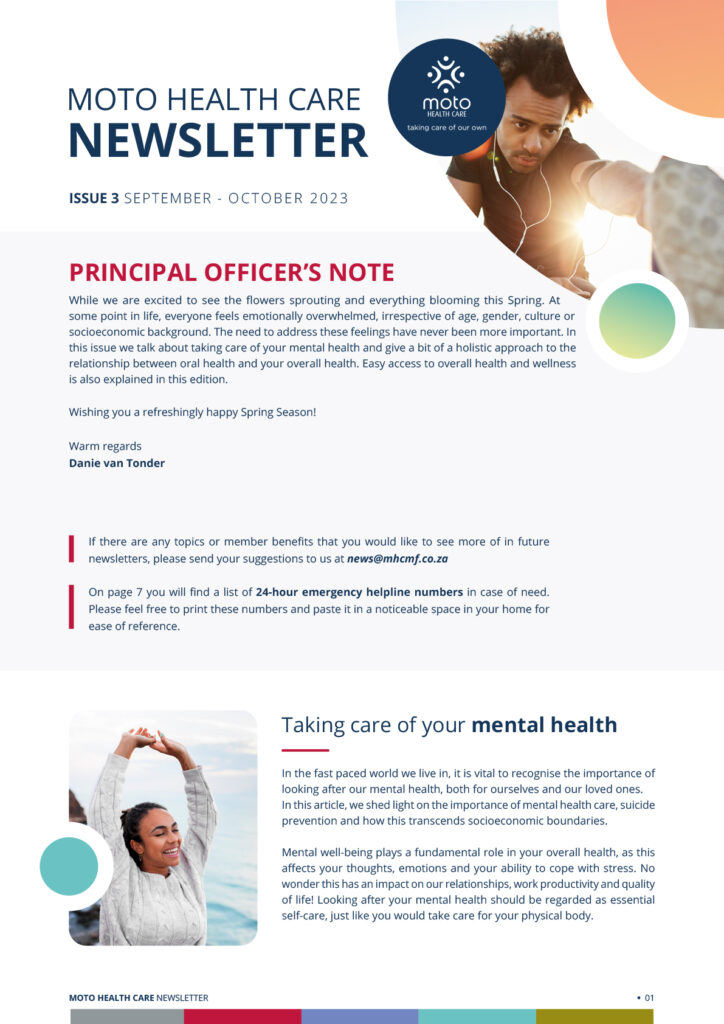 MOTO HEALTH CARE
NEWSLETTER

moto
HEALTH CARE
taking care of our own

ISSUE 3 SEPTEMBER - OCTOBER 2023

PRINCIPAL OFFICER'S NOTE

While we are excited to see the flowers sprouting and everything blooming this Spring. At some point in life, everyone feels emotionally overwhelmed, irrespective of age, gender, culture or socioeconomic background. The need to address these feelings have never been more important. In this issue we talk about taking care of your mental health and give a bit of a holistic approach to the relationship between oral health and your overall health. Easy access to overall health and wellness is also explained in this edition.

Wishing you a refreshingly happy Spring Season!

Warm regards
Danie van Tonder

If there are any topics or member benefits that you would like to see more of in future newsletters, please send your suggestions to us at news@mhcmf.co.za

On page 7 you will find a list of 24-hour emergency helpline numbers in case of need. Please feel free to print these numbers and paste it in a noticeable space in your home for ease of reference.

Taking care of your mental health

In the fast paced world we live in, it is vital to recognise the importance of looking after our mental health, both for ourselves and our loved ones. In this article, we shed light on the importance of mental health care, suicide prevention and how this transcends socioeconomic boundaries.

Mental well-being plays a fundamental role in your overall health, as this affects your thoughts, emotions and your ability to cope with stress. No wonder this has an impact on our relationships, work productivity and quality of life! Looking after your mental health should be regarded as essential self-care, just like you would take care for your physical body.

MOTO HEALTH CARE NEWSLETTER

• 01